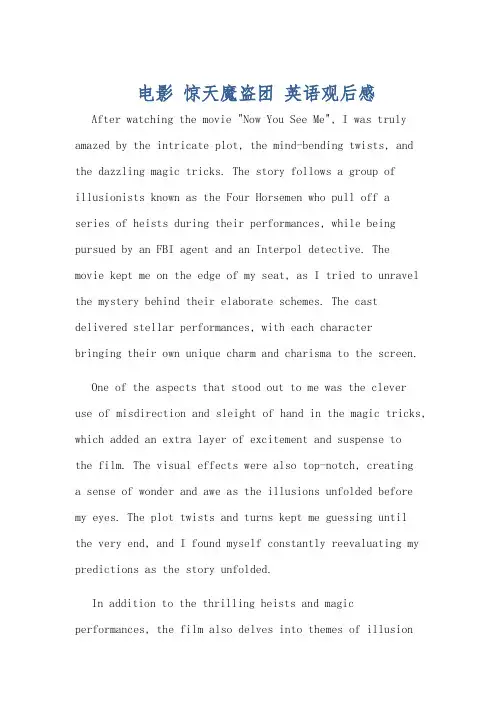 电影 惊天魔盗团 英语观后感

After watching the movie "Now You See Me", I was truly amazed by the intricate plot, the mind-bending twists, and the dazzling magic tricks. The story follows a group of illusionists known as the Four Horsemen who pull off a series of heists during their performances, while being pursued by an FBI agent and an Interpol detective. The movie kept me on the edge of my seat, as I tried to unravel the mystery behind their elaborate schemes. The cast delivered stellar performances, with each character bringing their own unique charm and charisma to the screen.

One of the aspects that stood out to me was the clever use of misdirection and sleight of hand in the magic tricks, which added an extra layer of excitement and suspense to the film. The visual effects were also top-notch, creating a sense of wonder and awe as the illusions unfolded before my eyes. The plot twists and turns kept me guessing until the very end, and I found myself constantly reevaluating my predictions as the story unfolded.

In addition to the thrilling heists and magic performances, the film also delves into themes of illusion